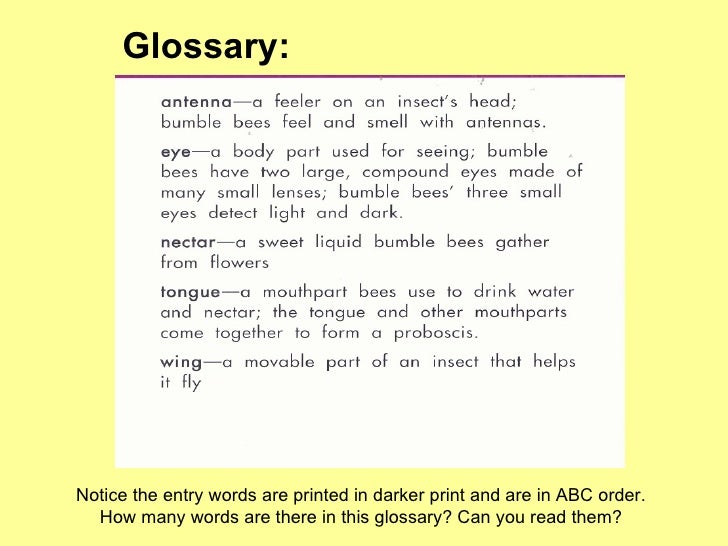 Glossary:

antenna—a feeler on an insect's head; bumble bees feel and smell with antennas.

eye—a body part used for seeing; bumble bees have two large, compound eyes made of many small lenses; bumble bees' three small eyes detect light and dark.

nectar—a sweet liquid bumble bees gather from flowers

tongue—a mouthpart bees use to drink water and nectar; the tongue and other mouthparts come together to form a proboscis.

wing—a movable part of an insect that helps it fly

Notice the entry words are printed in darker print and are in ABC order. How many words are there in this glossary? Can you read them?